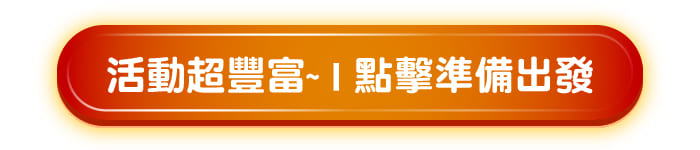 活動超豐富~ | 點擊準備出發